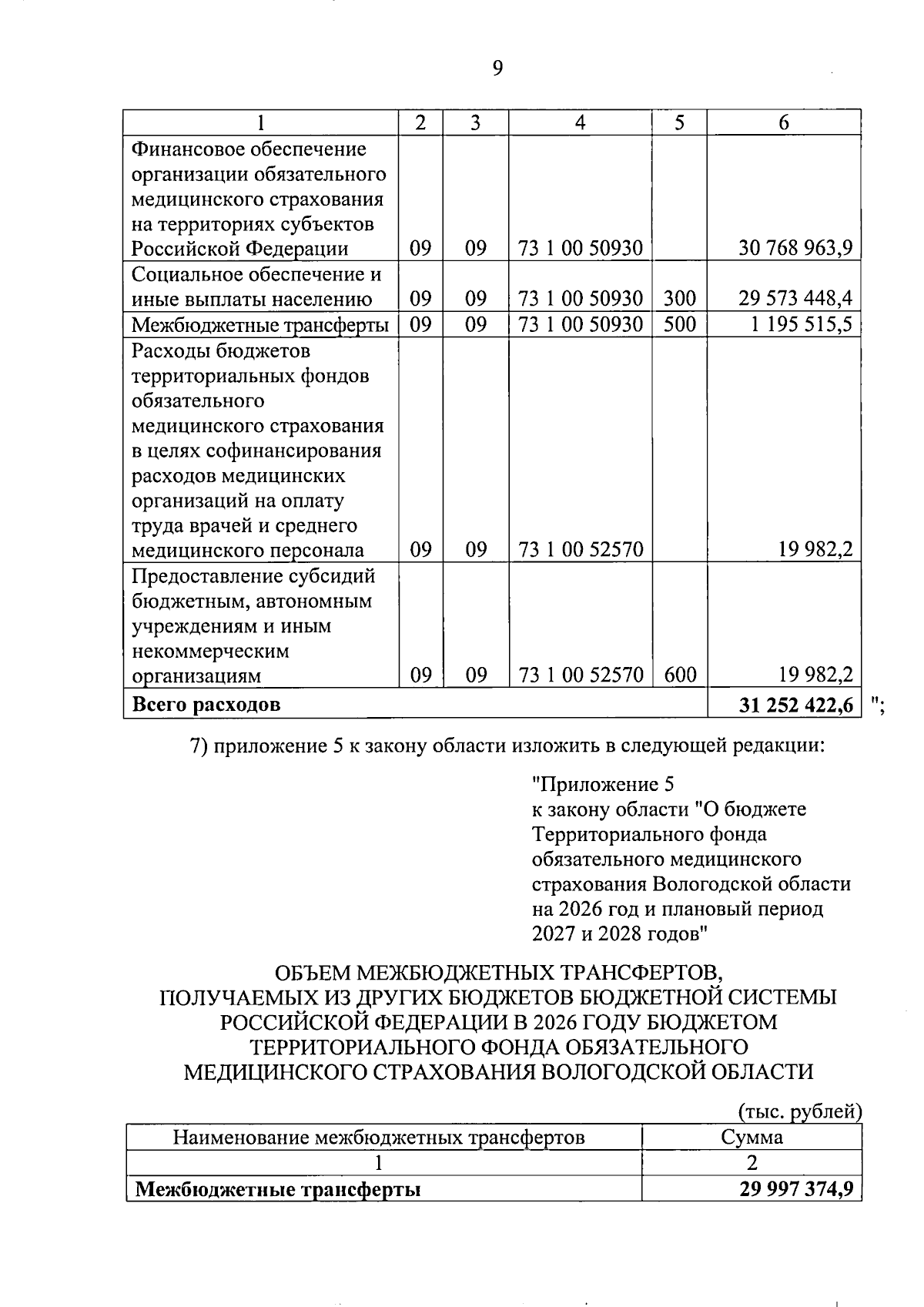 9

| 1 | 2 | 3 | 4 | 5 | 6 |
|---|---|---|---|---|---|
| Финансовое обеспечение организации обязательного медицинского страхования на территориях субъектов Российской Федерации | 09 | 09 | 73 1 00 50930 | | 30 768 963,9 |
| Социальное обеспечение и иные выплаты населению | 09 | 09 | 73 1 00 50930 | 300 | 29 573 448,4 |
| Межбюджетные трансферты | 09 | 09 | 73 1 00 50930 | 500 | 1 195 515,5 |
| Расходы бюджетов территориальных фондов обязательного медицинского страхования в целях софинансирования расходов медицинских организаций на оплату труда врачей и среднего медицинского персонала | 09 | 09 | 73 1 00 52570 | | 19 982,2 |
| Предоставление субсидий бюджетным, автономным учреждениям и иным некоммерческим организациям | 09 | 09 | 73 1 00 52570 | 600 | 19 982,2 |
| **Всего расходов** | | | | | **31 252 422,6** |

";

7) приложение 5 к закону области изложить в следующей редакции:

"Приложение 5
к закону области "О бюджете Территориального фонда обязательного медицинского страхования Вологодской области на 2026 год и плановый период 2027 и 2028 годов"

ОБЪЕМ МЕЖБЮДЖЕТНЫХ ТРАНСФЕРТОВ, ПОЛУЧАЕМЫХ ИЗ ДРУГИХ БЮДЖЕТОВ БЮДЖЕТНОЙ СИСТЕМЫ РОССИЙСКОЙ ФЕДЕРАЦИИ В 2026 ГОДУ БЮДЖЕТОМ ТЕРРИТОРИАЛЬНОГО ФОНДА ОБЯЗАТЕЛЬНОГО МЕДИЦИНСКОГО СТРАХОВАНИЯ ВОЛОГОДСКОЙ ОБЛАСТИ

(тыс. рублей)

| Наименование межбюджетных трансфертов | Сумма |
|---|---|
| 1 | 2 |
| **Межбюджетные трансферты** | **29 997 374,9** |